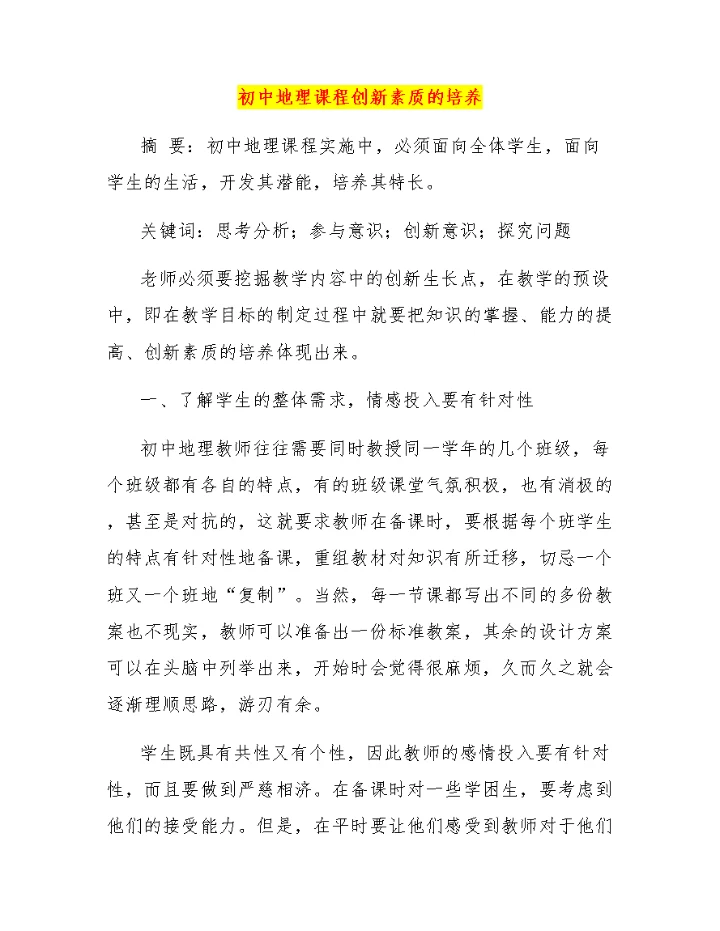 初中地理课程创新素质的培养

摘 要：初中地理课程实施中，必须面向全体学生，面向学生的生活，开发其潜能，培养其特长。

关键词：思考分析；参与意识；创新意识；探究问题

老师必须要挖掘教学内容中的创新生长点，在教学的预设中，即在教学目标的制定过程中就要把知识的掌握、能力的提高、创新素质的培养体现出来。

一、了解学生的整体需求，情感投入要有针对性

初中地理教师往往需要同时教授同一学年的几个班级，每个班级都有各自的特点，有的班级课堂气氛积极，也有消极的，甚至是对抗的，这就要求教师在备课时，要根据每个班学生的特点有针对性地备课，重组教材对知识有所迁移，切忌一个班又一个班地“复制”。当然，每一节课都写出不同的多份教案也不现实，教师可以准备出一份标准教案，其余的设计方案可以在头脑中列举出来，开始时会觉得很麻烦，久而久之就会逐渐理顺思路，游刃有余。

学生既具有共性又有个性，因此教师的感情投入要有针对性，而且要做到严慈相济。在备课时对一些学困生，要考虑到他们的接受能力。但是，在平时要让他们感受到教师对于他们